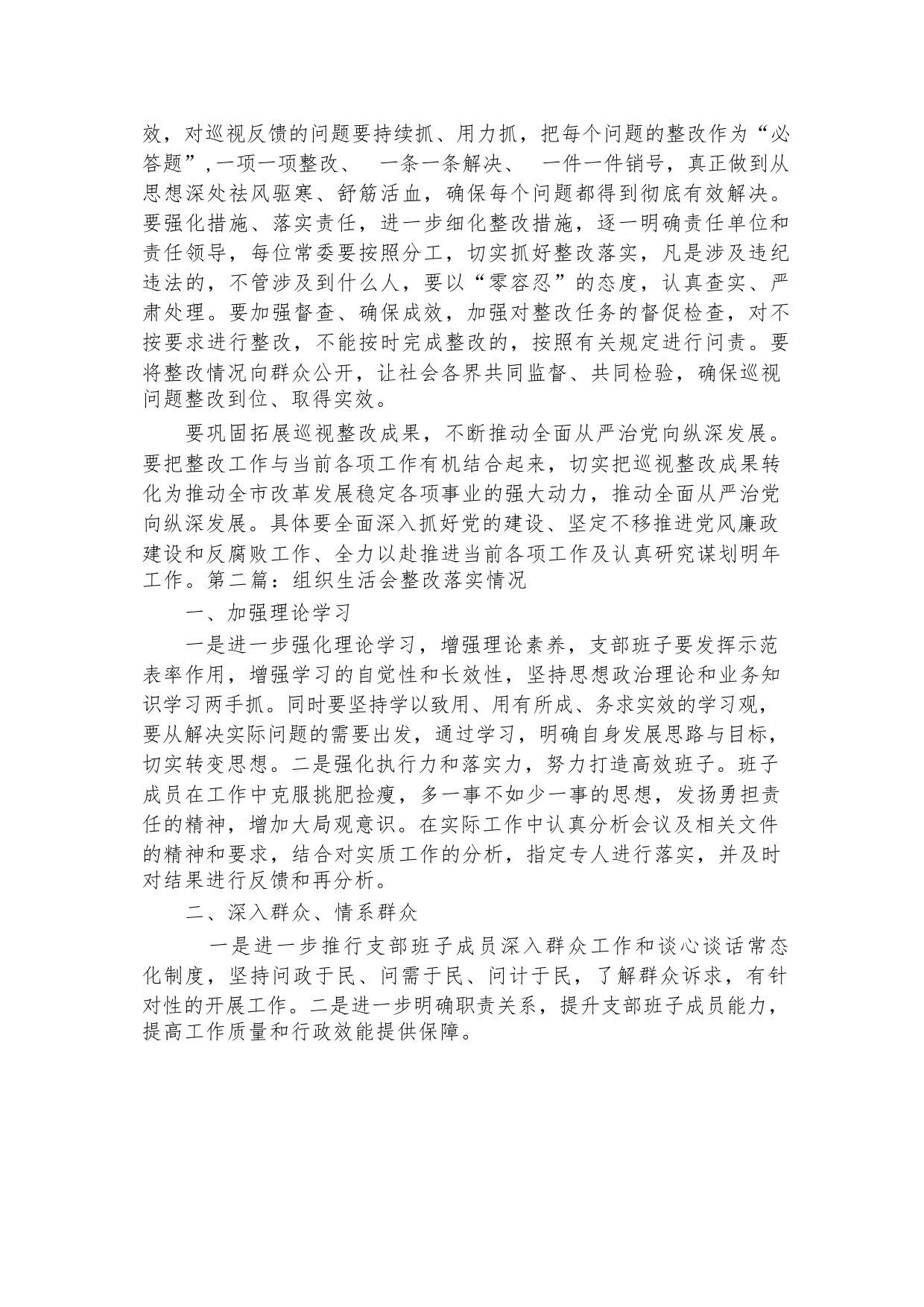 效，对巡视反馈的问题要持续抓、用力抓，把每个问题的整改作为“必答题”,一项一项整改、 一条一条解决、 一件一件销号，真正做到从思想深处祛风驱寒、舒筋活血，确保每个问题都得到彻底有效解决。要强化措施、落实责任，进一步细化整改措施，逐一明确责任单位和责任领导，每位常委要按照分工，切实抓好整改落实，凡是涉及违纪违法的，不管涉及到什么人，要以“零容忍”的态度，认真查实、严肃处理。要加强督查、确保成效，加强对整改任务的督促检查，对不按要求进行整改，不能按时完成整改的，按照有关规定进行问责。要将整改情况向群众公开，让社会各界共同监督、共同检验，确保巡视问题整改到位、取得实效。

要巩固拓展巡视整改成果，不断推动全面从严治党向纵深发展。要把整改工作与当前各项工作有机结合起来，切实把巡视整改成果转化为推动全市改革发展稳定各项事业的强大动力，推动全面从严治党向纵深发展。具体要全面深入抓好党的建设、坚定不移推进党风廉政建设和反腐败工作、全力以赴推进当前各项工作及认真研究谋划明年工作。第二篇：组织生活会整改落实情况

一、加强理论学习

一是进一步强化理论学习，增强理论素养，支部班子要发挥示范表率作用，增强学习的自觉性和长效性，坚持思想政治理论和业务知识学习两手抓。同时要坚持学以致用、用有所成、务求实效的学习观，要从解决实际问题的需要出发，通过学习，明确自身发展思路与目标，切实转变思想。二是强化执行力和落实力，努力打造高效班子。班子成员在工作中克服挑肥捡瘦，多一事不如少一事的思想，发扬勇担责任的精神，增加大局观意识。在实际工作中认真分析会议及相关文件的精神和要求，结合对实质工作的分析，指定专人进行落实，并及时对结果进行反馈和再分析。

二、深入群众、情系群众

一是进一步推行支部班子成员深入群众工作和谈心谈话常态化制度，坚持问政于民、问需于民、问计于民，了解群众诉求，有针对性的开展工作。二是进一步明确职责关系，提升支部班子成员能力，提高工作质量和行政效能提供保障。